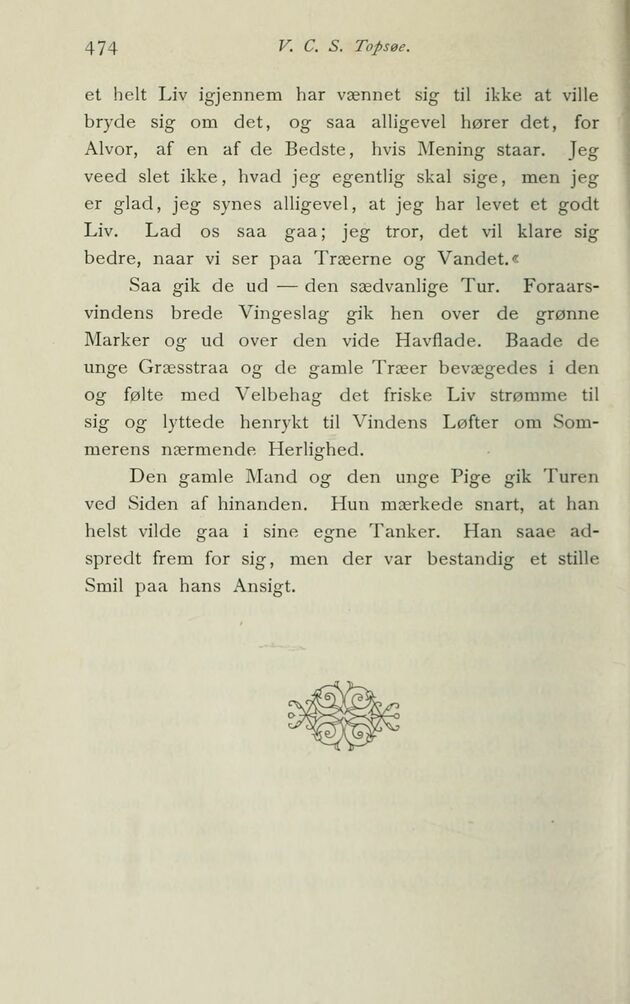 474 V. C. S. Topsøe.

et helt Liv igjennem har vænnet sig til ikke at ville bryde sig om det, og saa alligevel hører det, for Alvor, af en af de Bedste, hvis Mening staar. Jeg veed slet ikke, hvad jeg egentlig skal sige, men jeg er glad, jeg synes alligevel, at jeg har levet et godt Liv. Lad os saa gaa; jeg tror, det vil klare sig bedre, naar vi ser paa Træerne og Vandet.«

Saa gik de ud — den sædvanlige Tur. Foraarsvindens brede Vingeslag gik hen over de grønne Marker og ud over den vide Havflade. Baade de unge Græsstraa og de gamle Træer bevægedes i den og følte med Velbehag det friske Liv strømme til sig og lyttede henrykt til Vindens Løfter om Sommerens nærmende Herlighed.

Den gamle Mand og den unge Pige gik Turen ved Siden af hinanden. Hun mærkede snart, at han helst vilde gaa i sine egne Tanker. Han saae adspredt frem for sig, men der var bestandig et stille Smil paa hans Ansigt.